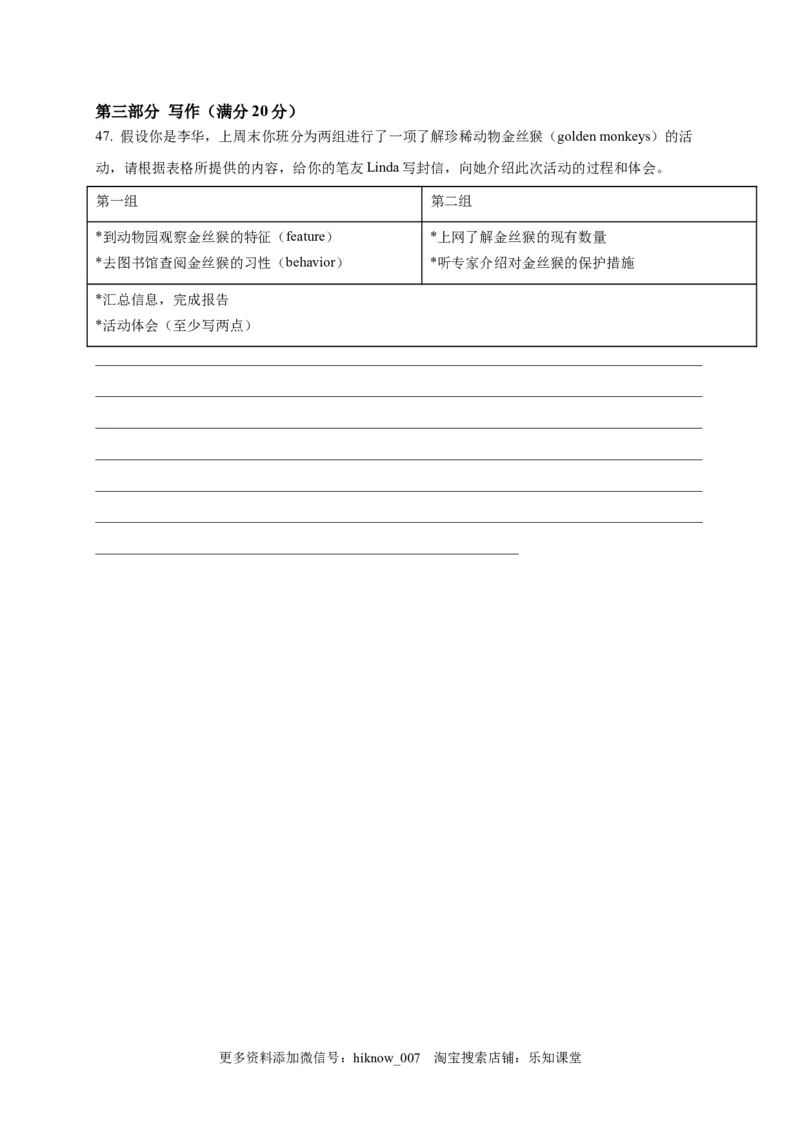 第三部分 写作（满分 20 分）

47. 假设你是李华，上周末你班分为两组进行了一项了解珍稀动物金丝猴（golden monkeys）的活动，请根据表格所提供的内容，给你的笔友 Linda 写封信，向她介绍此次活动的过程和体会。

| 第一组 | 第二组 |
|---|---|
| *到动物园观察金丝猴的特征（feature）<br>*去图书馆查阅金丝猴的习性（behavior） | *上网了解金丝猴的现有数量<br>*听专家介绍对金丝猴的保护措施 |
| *汇总信息，完成报告<br>*活动体会（至少写两点） | |

更多资料添加微信号：hiknow_007 淘宝搜索店铺：乐知课堂